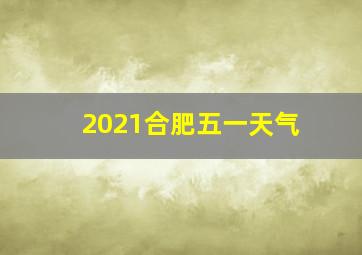 2021合肥五一天气